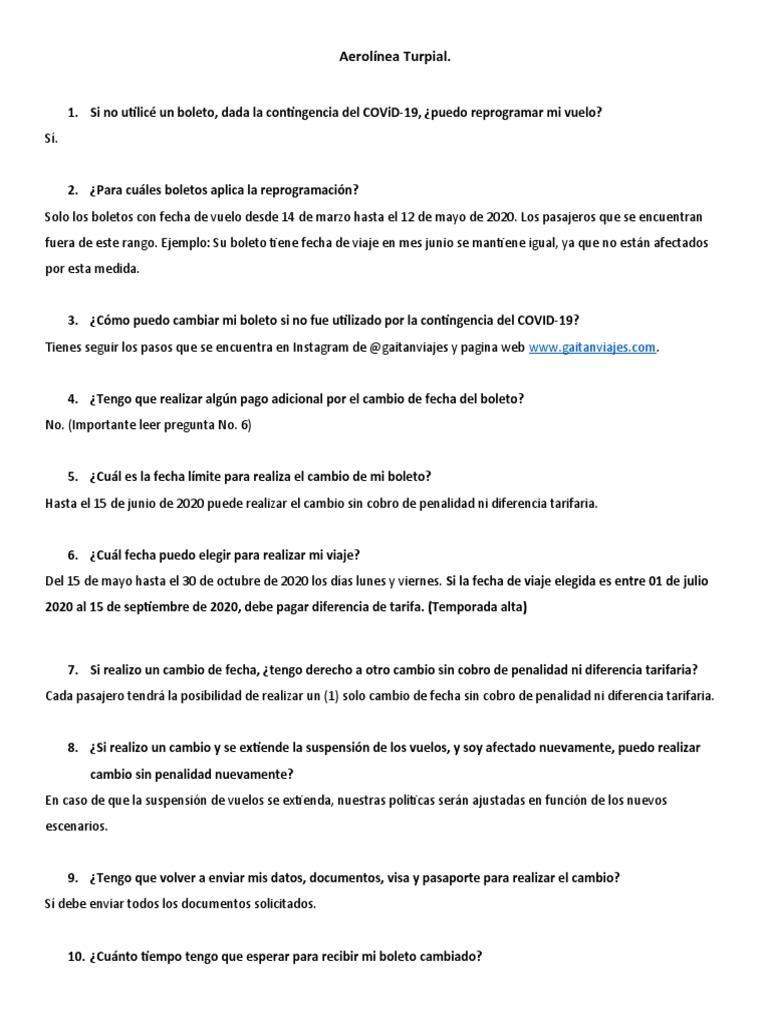 Aerolínea Turpial.

1. Si no utilicé un boleto, dada la contingencia del COViD-19, ¿puedo reprogramar mi vuelo?

Si.

2. ¿Para cuáles boletos aplica la reprogramación?

Solo los boletos con fecha de vuelo desde 14 de marzo hasta el 12 de mayo de 2020. Los pasajeros que se encuentran fuera de este rango. Ejemplo: Su boleto tiene fecha de viaje en mes junio se mantiene igual, ya que no están afectados por esta medida.

3. ¿Cómo puedo cambiar mi boleto si no fue utilizado por la contingencia del COVID-19?

Tienes seguir los pasos que se encuentra en Instagram de @gaitanviajes y pagina web www.gaitanviajes.com.

4. ¿Tengo que realizar algún pago adicional por el cambio de fecha del boleto?

No. (Importante leer pregunta No. 6)

5. ¿Cuál es la fecha límite para realiza el cambio de mi boleto?

Hasta el 15 de junio de 2020 puede realizar el cambio sin cobro de penalidad ni diferencia tarifaria.

6. ¿Cuál fecha puedo elegir para realizar mi viaje?

Del 15 de mayo hasta el 30 de octubre de 2020 los dias lunes y viernes. Si la fecha de viaje elegida es entre 01 de julio 2020 al 15 de septiembre de 2020, debe pagar diferencia de tarifa. (Temporada alta)

7. Si realizo un cambio de fecha, ¿tengo derecho a otro cambio sin cobro de penalidad ni diferencia tarifaria?

Cada pasajero tendrá la posibilidad de realizar un (1) solo cambio de fecha sin cobro de penalidad ni diferencia tarifaria.

8. ¿Si realizo un cambio y se extiende la suspensión de los vuelos, y soy afectado nuevamente, puedo realizar cambio sin penalidad nuevamente?

En caso de que la suspensión de vuelos se extienda, nuestras políticas serán ajustadas en función de los nuevos escenarios.

9. ¿Tengo que volver a enviar mis datos, documentos, visa y pasaporte para realizar el cambio?

Si debe enviar todos los documentos solicitados.

10. ¿Cuánto tiempo tengo que esperar para recibir mi boleto cambiado?